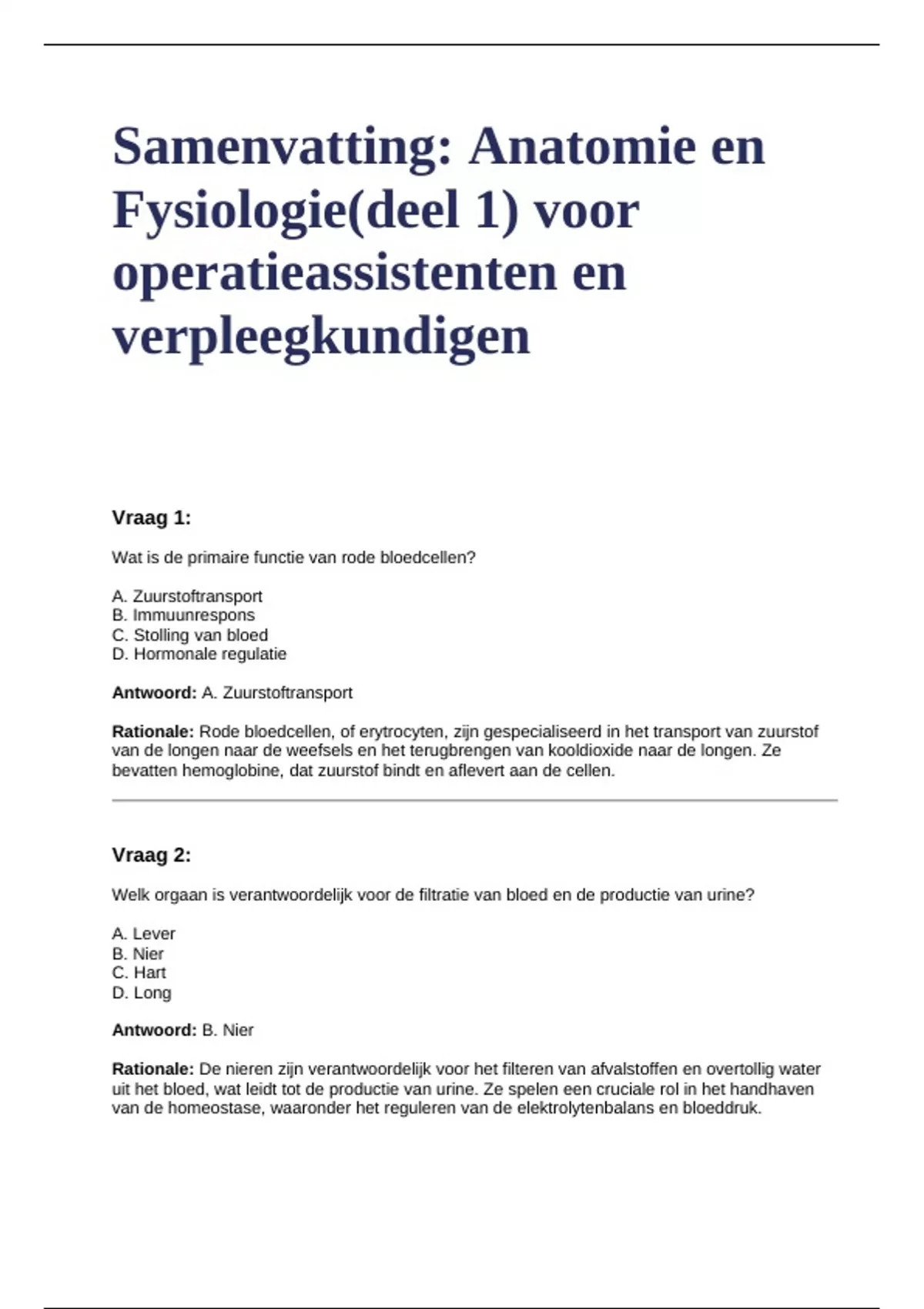 Samenvatting: Anatomie en Fysiologie(deel 1) voor operatieassistenten en verpleegkundigen

Vraag 1:

Wat is de primaire functie van rode bloedcellen?

A. Zuurstoftransport
B. Immuunrespons
C. Stolling van bloed
D. Hormonale regulatie

Antwoord: A. Zuurstoftransport

Rationale: Rode bloedcellen, of erytrocyten, zijn gespecialiseerd in het transport van zuurstof van de longen naar de weefsels en het terugbrengen van kooldioxide naar de longen. Ze bevatten hemoglobine, dat zuurstof bindt en aflevert aan de cellen.

Vraag 2:

Welk orgaan is verantwoordelijk voor de filtratie van bloed en de productie van urine?

A. Lever
B. Nier
C. Hart
D. Long

Antwoord: B. Nier

Rationale: De nieren zijn verantwoordelijk voor het filteren van afvalstoffen en overtollig water uit het bloed, wat leidt tot de productie van urine. Ze spelen een cruciale rol in het handhaven van de homeostase, waaronder het reguleren van de elektrolytenbalans en bloeddruk.